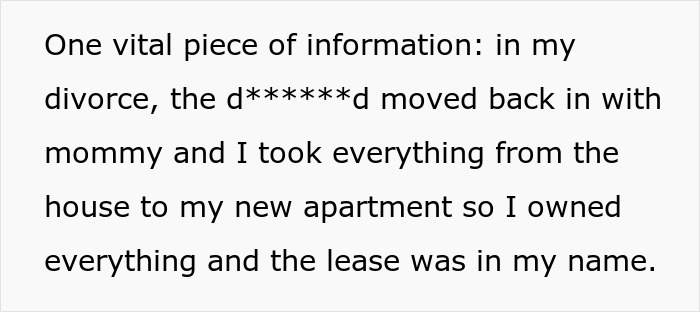 One vital piece of information: in my divorce, the d******d moved back in with mommy and I took everything from the house to my new apartment so I owned everything and the lease was in my name.